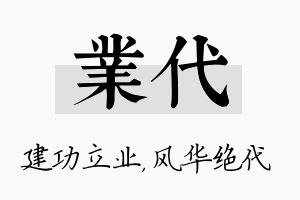 業代

建功立业,风华绝代